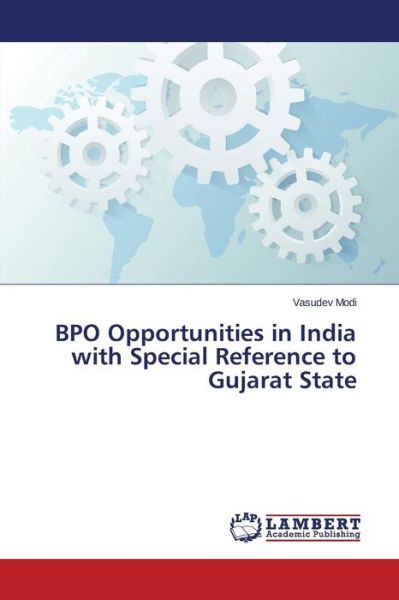 Vasudev Modi

BPO Opportunities in India with Special Reference to Gujarat State

LAP LAMBERT Academic Publishing